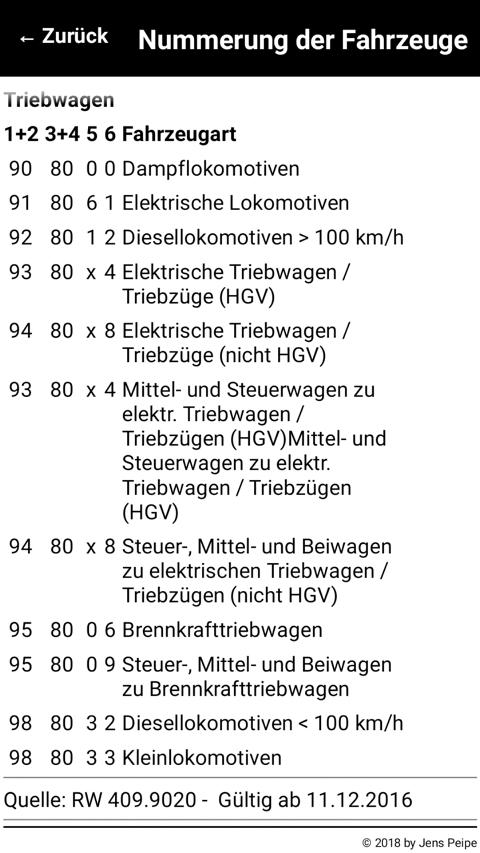 ← Zurück Nummerung der Fahrzeuge

Triebwagen

| 1+2 | 3+4 | 5 | 6 | Fahrzeugart |
|---|---|---|---|---|
| 90 | 80 | 0 | 0 | Dampflokomotiven |
| 91 | 80 | 6 | 1 | Elektrische Lokomotiven |
| 92 | 80 | 1 | 2 | Diesellokomotiven > 100 km/h |
| 93 | 80 | x | 4 | Elektrische Triebwagen / Triebzüge (HGV) |
| 94 | 80 | x | 8 | Elektrische Triebwagen / Triebzüge (nicht HGV) |
| 93 | 80 | x | 4 | Mittel- und Steuerwagen zu elektr. Triebwagen / Triebzügen (HGV)Mittel- und Steuerwagen zu elektr. Triebwagen / Triebzügen (HGV) |
| 94 | 80 | x | 8 | Steuer-, Mittel- und Beiwagen zu elektrischen Triebwagen / Triebzügen (nicht HGV) |
| 95 | 80 | 0 | 6 | Brennkrafttriebwagen |
| 95 | 80 | 0 | 9 | Steuer-, Mittel- und Beiwagen zu Brennkrafttriebwagen |
| 98 | 80 | 3 | 2 | Diesellokomotiven < 100 km/h |
| 98 | 80 | 3 | 3 | Kleinlokomotiven |

Quelle: RW 409.9020 - Gültig ab 11.12.2016

© 2018 by Jens Peipe